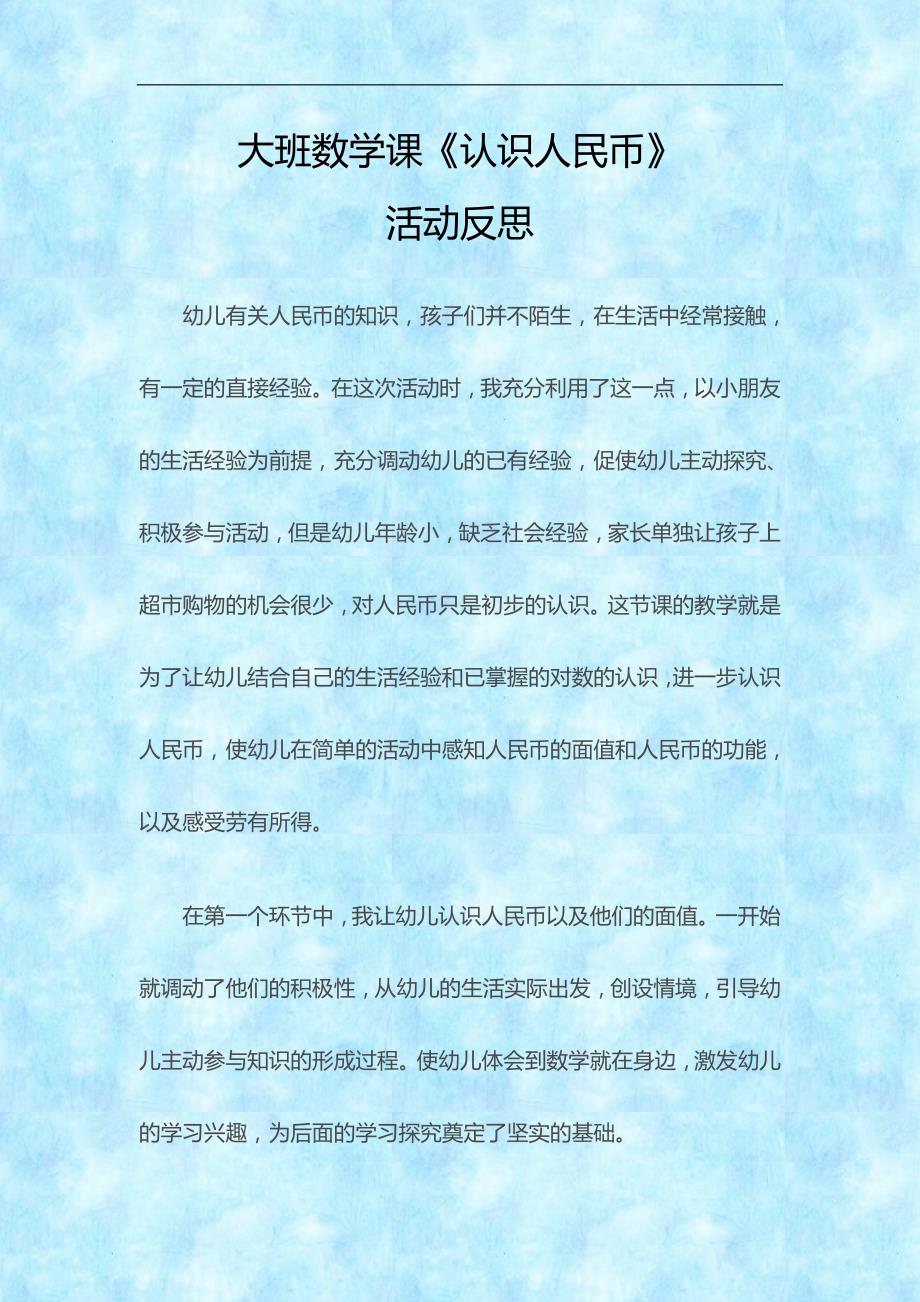 大班数学课《认识人民币》

活动反思

幼儿有关人民币的知识，孩子们并不陌生，在生活中经常接触，有一定的直接经验。在这次活动时，我充分利用了这一点，以小朋友的生活经验为前提，充分调动幼儿的已有经验，促使幼儿主动探究、积极参与活动，但是幼儿年龄小，缺乏社会经验，家长单独让孩子上超市购物的机会很少，对人民币只是初步的认识。这节课的教学就是为了让幼儿结合自己的生活经验和已掌握的对数的认识，进一步认识人民币，使幼儿在简单的活动中感知人民币的面值和人民币的功能，以及感受劳有所得。

在第一个环节中，我让幼儿认识人民币以及他们的面值。一开始就调动了他们的积极性，从幼儿的生活实际出发，创设情境，引导幼儿主动参与知识的形成过程。使幼儿体会到数学就在身边，激发幼儿的学习兴趣，为后面的学习探究奠定了坚实的基础。